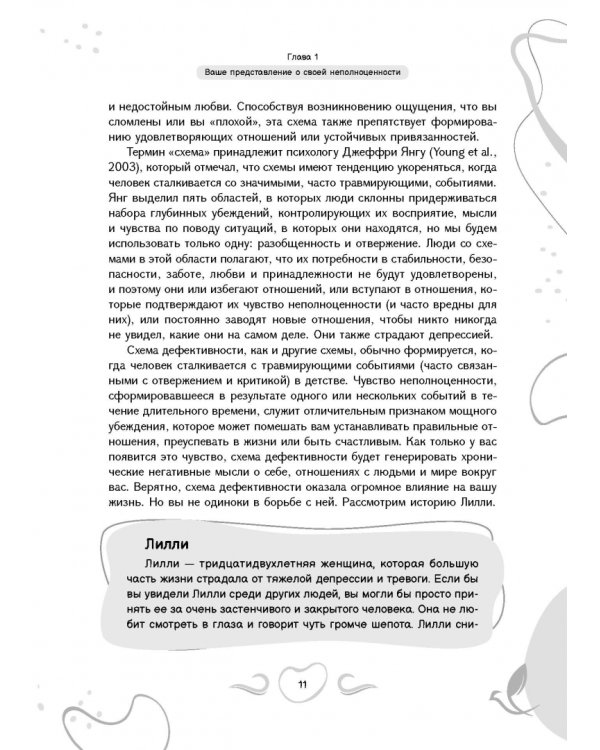 Глава 1

Ваше представление о своей неполноценности

и недостойным любви. Способствуя возникновению ощущения, что вы сломлены или вы «плохой», эта схема также препятствует формированию удовлетворяющих отношений или устойчивых привязанностей.

Термин «схема» принадлежит психологу Джеффри Янгу (Young et al., 2003), который отмечал, что схемы имеют тенденцию укореняться, когда человек сталкивается со значимыми, часто травмирующими, событиями. Янг выделил пять областей, в которых люди склонны придерживаться набора глубинных убеждений, контролирующих их восприятие, мысли и чувства по поводу ситуаций, в которых они находятся, но мы будем использовать только одну: разобщенность и отвержение. Люди со схемами в этой области полагают, что их потребности в стабильности, безопасности, заботе, любви и принадлежности не будут удовлетворены, и поэтому они или избегают отношений, или вступают в отношения, которые подтверждают их чувство неполноценности (и часто вредны для них), или постоянно заводят новые отношения, чтобы никто никогда не увидел, какие они на самом деле. Они также страдают депрессией.

Схема дефективности, как и другие схемы, обычно формируется, когда человек сталкивается с травмирующими событиями (часто связанными с отвержением и критикой) в детстве. Чувство неполноценности, сформировавшееся в результате одного или нескольких событий в течение длительного времени, служит отличительным признаком мощного убеждения, которое может помешать вам устанавливать правильные отношения, преуспевать в жизни или быть счастливым. Как только у вас появится это чувство, схема дефективности будет генерировать хронические негативные мысли о себе, отношениях с людьми и мире вокруг вас. Верятно, схема дефективности оказала огромное влияние на вашу жизнь. Но вы не одиноки в борьбе с ней. Рассмотрим историю Лилли.

Лилли

Лилли — тридцатидвухлетняя женщина, которая большую часть жизни страдала от тяжелой депрессии и тревоги. Если бы вы увидели Лилли среди других людей, вы могли бы просто принять ее за очень застенчивого и закрытого человека. Она не любит смотреть в глаза и говорит чуть громче шепота. Лилли сни-

11